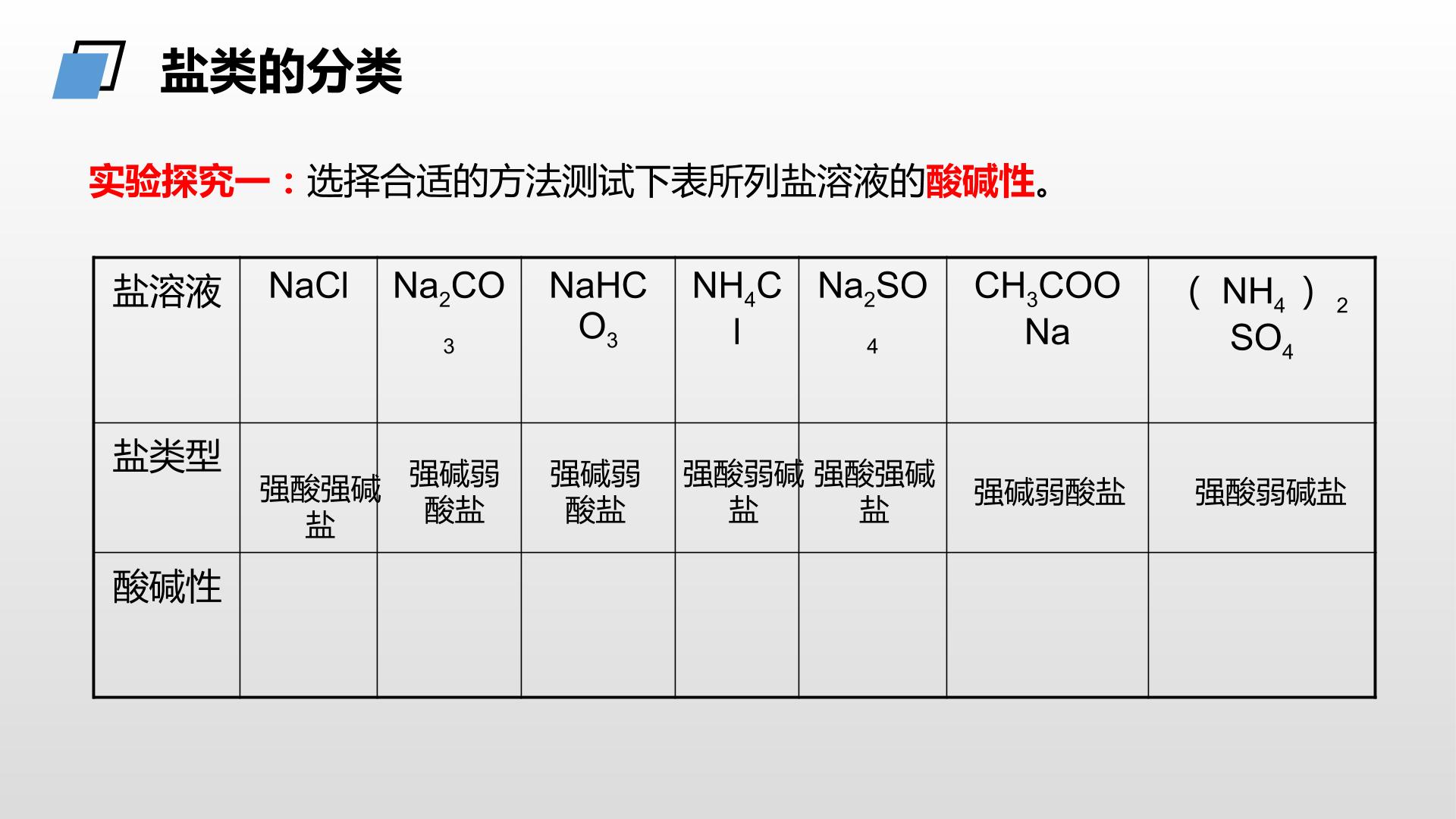 盐类的分类

实验探究一：选择合适的方法测试下表所列盐溶液的酸碱性。

| 盐溶液 | $NaCl$ | $Na_2CO_3$ | $NaHCO_3$ | $NH_4Cl$ | $Na_2SO_4$ | $CH_3COONa$ | $(NH_4)_2SO_4$ |
|---|---|---|---|---|---|---|---|
| 盐类型 | 强酸强碱盐 | 强碱弱酸盐 | 强碱弱酸盐 | 强酸弱碱盐 | 强酸强碱盐 | 强碱弱酸盐 | 强酸弱碱盐 |
| 酸碱性 |  |  |  |  |  |  |  |